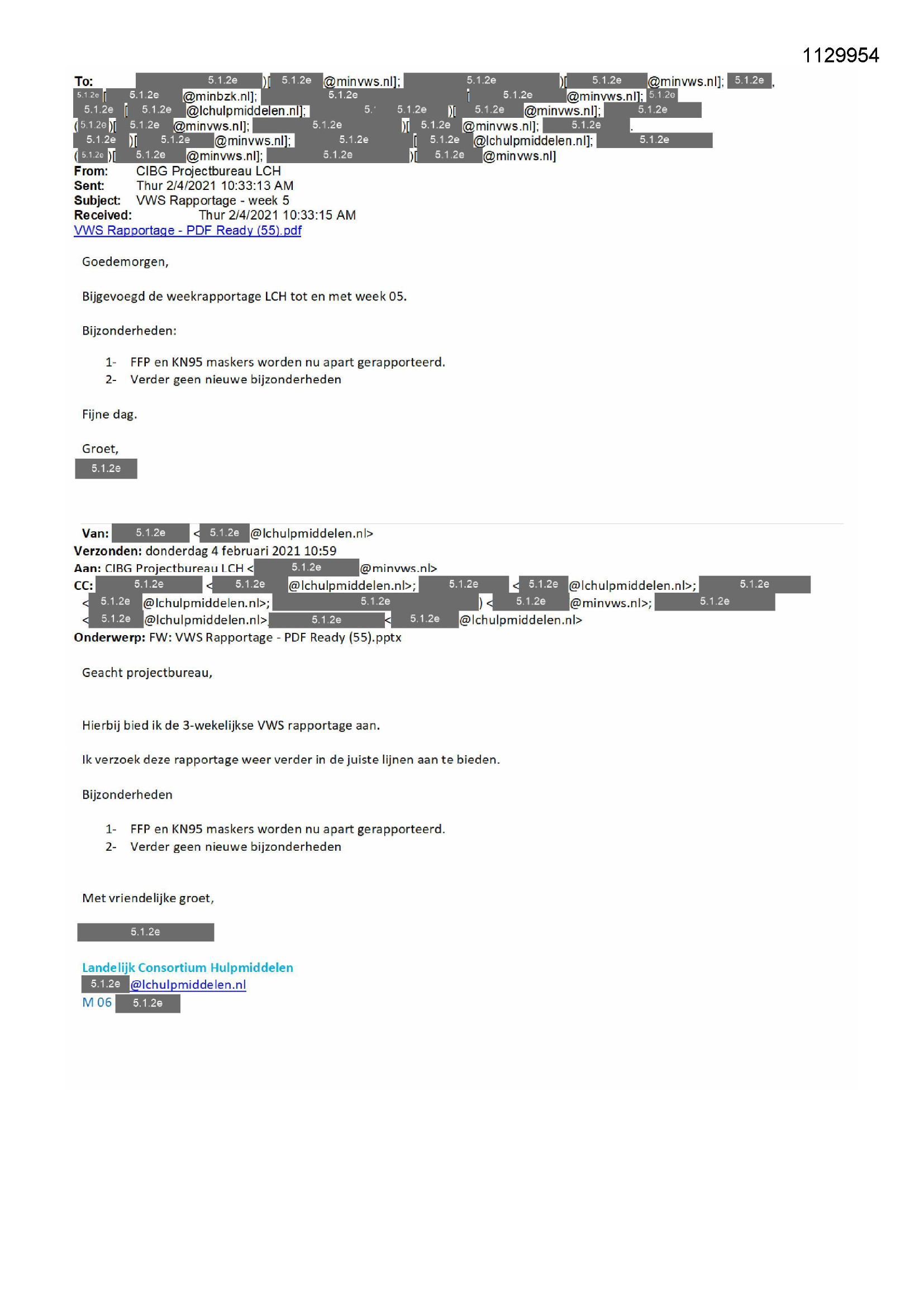 1129954

To: 5.1.2e )[ 5.1.2e @minvws.nl]; 5.1.2e )[ 5.1.2e @minvws.nl]; 5.1.2e , 5.1.2e [ 5.1.2e @minbzk.nl]; 5.1.2e [ 5.1.2e @minvws.nl]; 5.1.2e 5.1.2e [ 5.1.2e @lchulpmiddelen.nl]; 5.1.2e )[ 5.1.2e @minvws.nl]; 5.1.2e ( 5.1.2e )[ 5.1.2e @minvws.nl]; 5.1.2e )[ 5.1.2e @minvws.nl]; 5.1.2e . 5.1.2e )[ 5.1.2e @minvws.nl]; 5.1.2e [ 5.1.2e @lchulpmiddelen.nl]; 5.1.2e ( 5.1.2e )[ 5.1.2e @minvws.nl]; 5.1.2e )[ 5.1.2e @minvws.nl]
From: CIBG Projectbureau LCH
Sent: Thur 2/4/2021 10:33:13 AM
Subject: VWS Rapportage - week 5
Received: Thur 2/4/2021 10:33:15 AM
VWS Rapportage - PDF Ready (55).pdf

Goedemorgen,

Bijgevoegd de weekrapportage LCH tot en met week 05.

Bijzonderheden:

1- FFP en KN95 maskers worden nu apart gerapporteerd.
2- Verder geen nieuwe bijzonderheden

Fijne dag.

Groet,
5.1.2e

Van: 5.1.2e < 5.1.2e @lchulpmiddelen.nl>
Verzonden: donderdag 4 februari 2021 10:59
Aan: CIBG Projectbureau LCH < 5.1.2e @minvws.nl>
CC: 5.1.2e < 5.1.2e @lchulpmiddelen.nl>; 5.1.2e < 5.1.2e @lchulpmiddelen.nl>; 5.1.2e < 5.1.2e @lchulpmiddelen.nl>; 5.1.2e ) < 5.1.2e @minvws.nl>; 5.1.2e < 5.1.2e @lchulpmiddelen.nl> 5.1.2e < 5.1.2e @lchulpmiddelen.nl>
Onderwerp: FW: VWS Rapportage - PDF Ready (55).pptx

Geacht projectbureau,

Hierbij bied ik de 3-wekelijkse VWS rapportage aan.

Ik verzoek deze rapportage weer verder in de juiste lijnen aan te bieden.

Bijzonderheden

1- FFP en KN95 maskers worden nu apart gerapporteerd.
2- Verder geen nieuwe bijzonderheden

Met vriendelijke groet,

5.1.2e

Landelijk Consortium Hulpmiddelen
5.1.2e @lchulpmiddelen.nl
M 06 5.1.2e